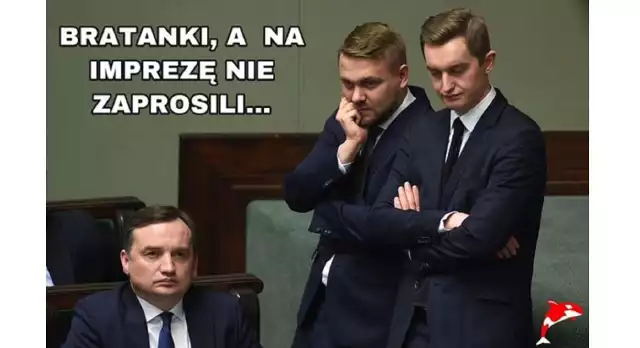 BRATANKI, A NA IMPREZĘ NIE ZAPROSILI...